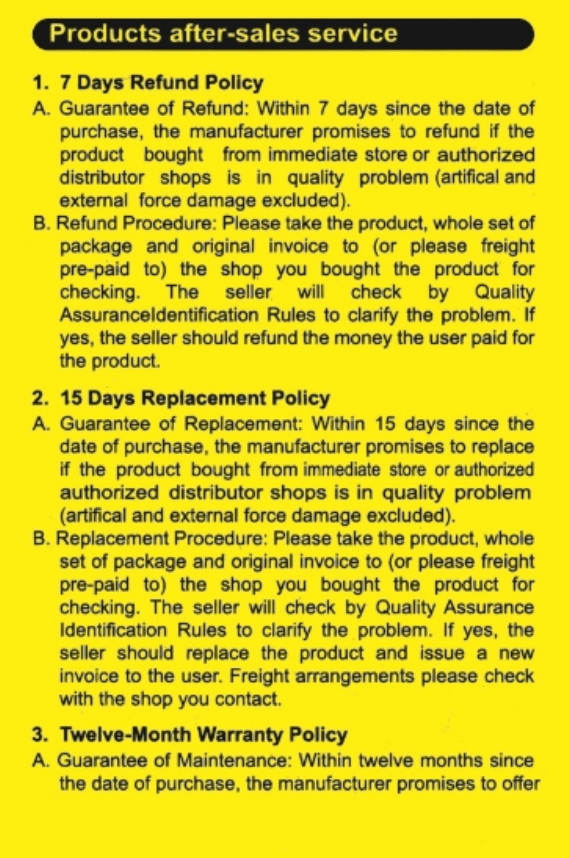 Products after-sales service

1. 7 Days Refund Policy

A. Guarantee of Refund: Within 7 days since the date of purchase, the manufacturer promises to refund if the product bought from immediate store or authorized distributor shops is in quality problem (artifical and external force damage excluded).

B. Refund Procedure: Please take the product, whole set of package and original invoice to (or please freight pre-paid to) the shop you bought the product for checking. The seller will check by Quality AssuranceIdentification Rules to clarify the problem. If yes, the seller should refund the money the user paid for the product.

2. 15 Days Replacement Policy

A. Guarantee of Replacement: Within 15 days since the date of purchase, the manufacturer promises to replace if the product bought from immediate store or authorized authorized distributor shops is in quality problem (artifical and external force damage excluded).

B. Replacement Procedure: Please take the product, whole set of package and original invoice to (or please freight pre-paid to) the shop you bought the product for checking. The seller will check by Quality Assurance Identification Rules to clarify the problem. If yes, the seller should replace the product and issue a new invoice to the user. Freight arrangements please check with the shop you contact.

3. Twelve-Month Warranty Policy

A. Guarantee of Maintenance: Within twelve months since the date of purchase, the manufacturer promises to offer